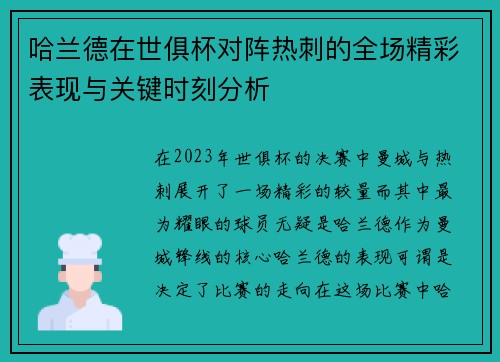 哈兰德在世俱杯对阵热刺的全场精彩表现与关键时刻分析

在2023年世俱杯的决赛中曼城与热刺展开了一场精彩的较量而其中最为耀眼的球员无疑是哈兰德作为曼城锋线的核心哈兰德的表现可谓是决定了比赛的走向在这场比赛中哈